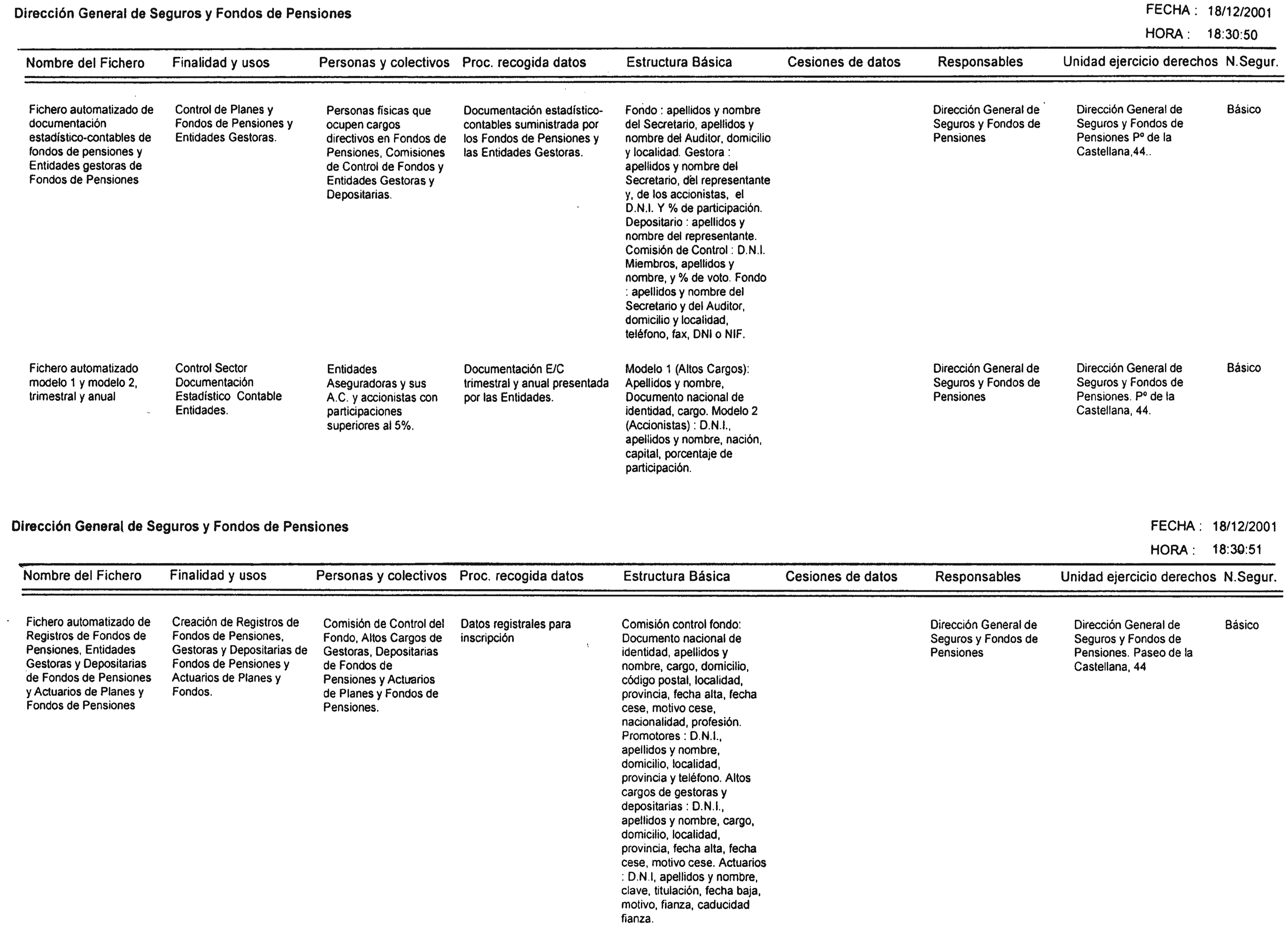 Dirección General de Seguros y Fondos de Pensiones

FECHA : 18/12/2001

HORA : 18:30:50

| Nombre del Fichero | Finalidad y usos | Personas y colectivos | Proc. recogida datos | Estructura Básica | Cesiones de datos | Responsables | Unidad ejercicio derechos | N.Segur. |
|---|---|---|---|---|---|---|---|---|
| Fichero automatizado de documentación estadístico-contables de fondos de pensiones y Entidades gestoras de Fondos de Pensiones | Control de Planes y Fondos de Pensiones y Entidades Gestoras. | Personas físicas que ocupen cargos directivos en Fondos de Pensiones, Comisiones de Control de Fondos y Entidades Gestoras y Depositarias. | Documentación estadístico-contables suministrada por los Fondos de Pensiones y las Entidades Gestoras. | Fondo : apellidos y nombre del Secretario, apellidos y nombre del Auditor, domicilio y localidad. Gestora : apellidos y nombre del Secretario, del representante y, de los accionistas, el D.N.I. Y % de participación. Depositario : apellidos y nombre del representante. Comisión de Control : D.N.I. Miembros, apellidos y nombre, y % de voto. Fondo : apellidos y nombre del Secretario y del Auditor, domicilio y localidad, teléfono, fax, DNI o NIF. | | Dirección General de Seguros y Fondos de Pensiones | Dirección General de Seguros y Fondos de Pensiones Pº de la Castellana,44.. | Básico |
| Fichero automatizado modelo 1 y modelo 2, trimestral y anual | Control Sector Documentación Estadístico Contable Entidades. | Entidades Aseguradoras y sus A.C. y accionistas con participaciones superiores al 5%. | Documentación E/C trimestral y anual presentada por las Entidades. | Modelo 1 (Altos Cargos): Apellidos y nombre, Documento nacional de identidad, cargo. Modelo 2 (Accionistas) : D.N.I., apellidos y nombre, nación, capital, porcentaje de participación. | | Dirección General de Seguros y Fondos de Pensiones | Dirección General de Seguros y Fondos de Pensiones. Pº de la Castellana, 44. | Básico |

Dirección General de Seguros y Fondos de Pensiones

FECHA : 18/12/2001

HORA : 18:30:51

| Nombre del Fichero | Finalidad y usos | Personas y colectivos | Proc. recogida datos | Estructura Básica | Cesiones de datos | Responsables | Unidad ejercicio derechos | N.Segur. |
|---|---|---|---|---|---|---|---|---|
| Fichero automatizado de Registros de Fondos de Pensiones, Entidades Gestoras y Depositarias de Fondos de Pensiones y Actuarios de Planes y Fondos de Pensiones | Creación de Registros de Fondos de Pensiones, Gestoras y Depositarias de Fondos de Pensiones y Actuarios de Planes y Fondos. | Comisión de Control del Fondo, Altos Cargos de Gestoras, Depositarias de Fondos de Pensiones y Actuarios de Planes y Fondos de Pensiones. | Datos registrales para inscripción | Comisión control fondo: Documento nacional de identidad, apellidos y nombre, cargo, domicilio, código postal, localidad, provincia, fecha alta, fecha cese, motivo cese, nacionalidad, profesión. Promotores : D.N.I., apellidos y nombre, domicilio, localidad, provincia y teléfono. Altos cargos de gestoras y depositarias : D.N.I., apellidos y nombre, cargo, domicilio, localidad, provincia, fecha alta, fecha cese, motivo cese. Actuarios : D.N.I, apellidos y nombre, clave, titulación, fecha baja, motivo, fianza, caducidad fianza. | | Dirección General de Seguros y Fondos de Pensiones | Dirección General de Seguros y Fondos de Pensiones. Paseo de la Castellana, 44 | Básico |